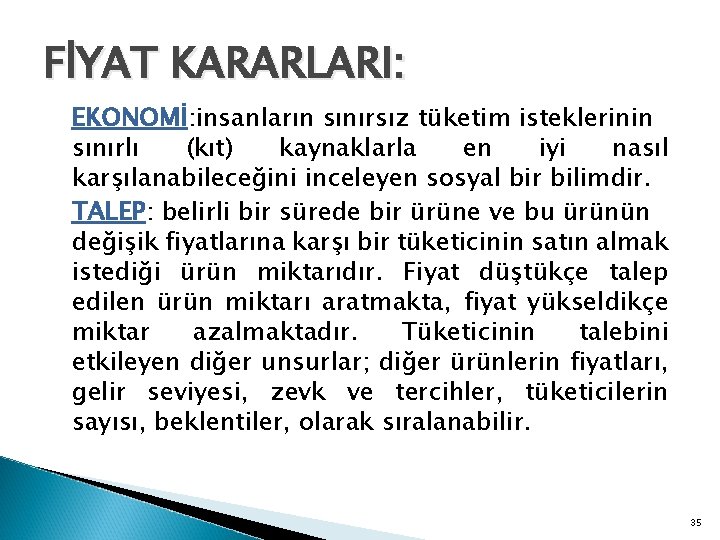 FİYAT KARARLARI:

EKONOMİ:insanların sınırsız tüketim isteklerinin sınırlı (kıt) kaynaklarla en iyi nasıl karşılanabileceğini inceleyen sosyal bir bilimdir.

TALEP: belirli bir sürede bir ürüne ve bu ürünün değişik fiyatlarına karşı bir tüketicinin satın almak istediği ürün miktarıdır. Fiyat düştükçe talep edilen ürün miktarı aratmakta, fiyat yükseldikçe miktar azalmaktadır. Tüketicinin talebini etkileyen diğer unsurlar; diğer ürünlerin fiyatları, gelir seviyesi, zevk ve tercihler, tüketicilerin sayısı, beklentiler, olarak sıralanabilir.

35